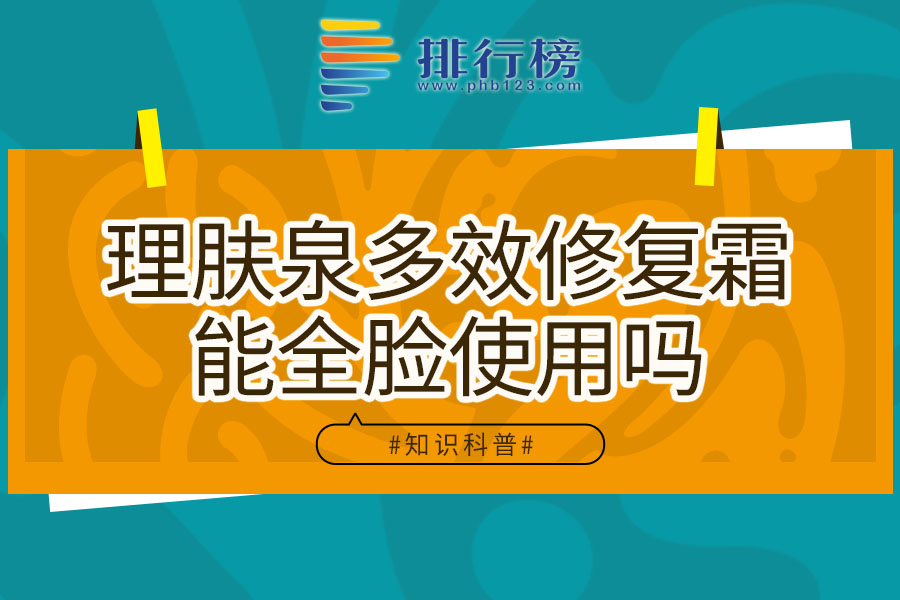 排行榜
www.phb123.com

理肤泉多效修复霜能全脸使用吗

#知识科普#